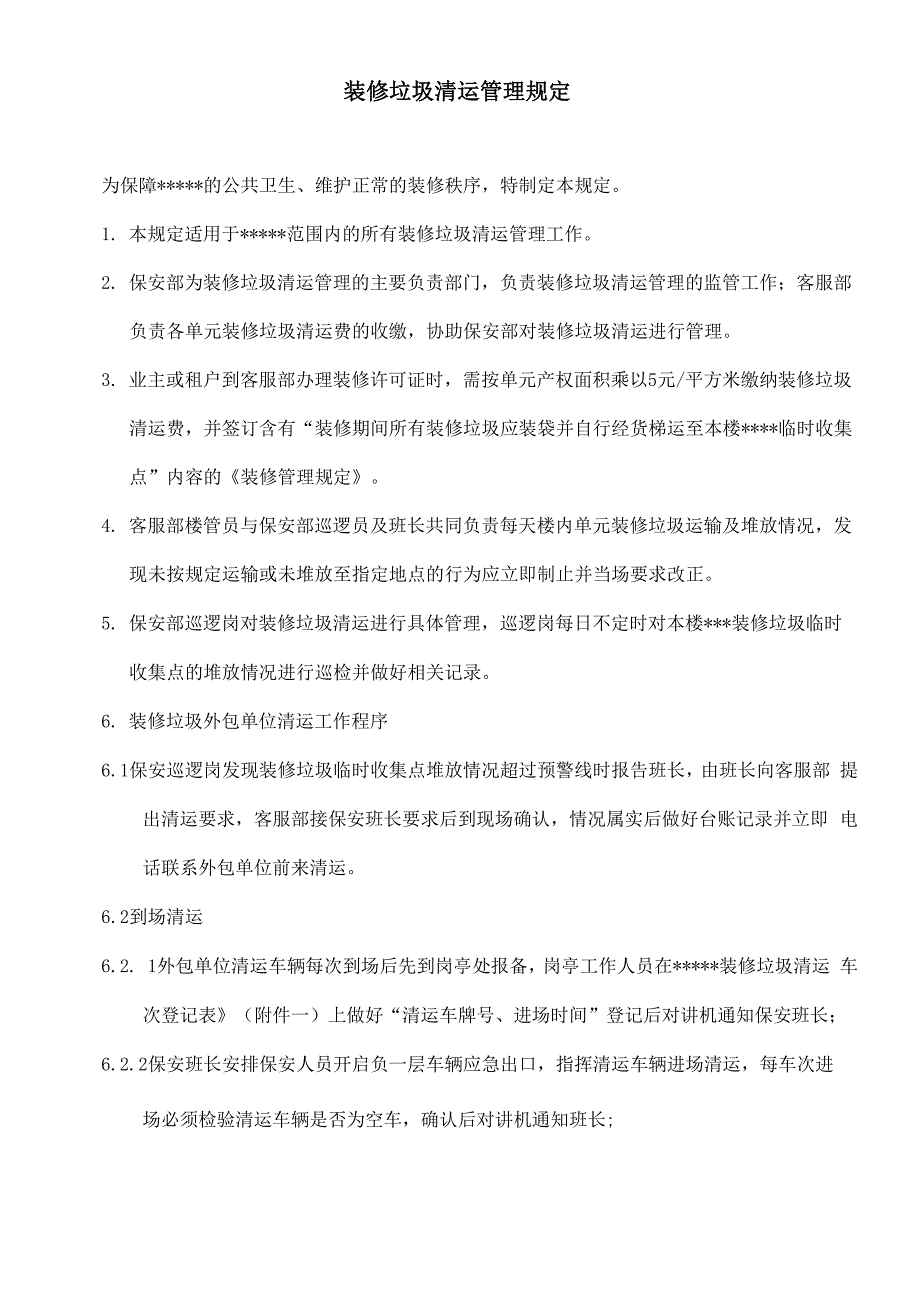 装修垃圾清运管理规定

为保障*****的公共卫生、维护正常的装修秩序，特制定本规定。

1. 本规定适用于*****范围内的所有装修垃圾清运管理工作。

2. 保安部为装修垃圾清运管理的主要负责部门，负责装修垃圾清运管理的监管工作；客服部负责各单元装修垃圾清运费的收缴，协助保安部对装修垃圾清运进行管理。

3. 业主或租户到客服部办理装修许可证时，需按单元产权面积乘以5元/平方米缴纳装修垃圾清运费，并签订含有“装修期间所有装修垃圾应装袋并自行经货梯运至本楼****临时收集点”内容的《装修管理规定》。

4. 客服部楼管员与保安部巡逻员及班长共同负责每天楼内单元装修垃圾运输及堆放情况，发现未按规定运输或未堆放至指定地点的行为应立即制止并当场要求改正。

5. 保安部巡逻岗对装修垃圾清运进行具体管理，巡逻岗每日不定时对本楼***装修垃圾临时收集点的堆放情况进行巡检并做好相关记录。

6. 装修垃圾外包单位清运工作程序

6.1保安巡逻岗发现装修垃圾临时收集点堆放情况超过预警线时报告班长，由班长向客服部 提出清运要求，客服部接保安班长要求后到现场确认，情况属实后做好台账记录并立即 电话联系外包单位前来清运。

6.2到场清运

6.2. 1外包单位清运车辆每次到场后先到岗亭处报备，岗亭工作人员在*****装修垃圾清运 车次登记表》（附件一）上做好“清运车牌号、进场时间”登记后对讲机通知保安班长；

6.2.2保安班长安排保安人员开启负一层车辆应急出口，指挥清运车辆进场清运，每车次进场必须检验清运车辆是否为空车，确认后对讲机通知班长;